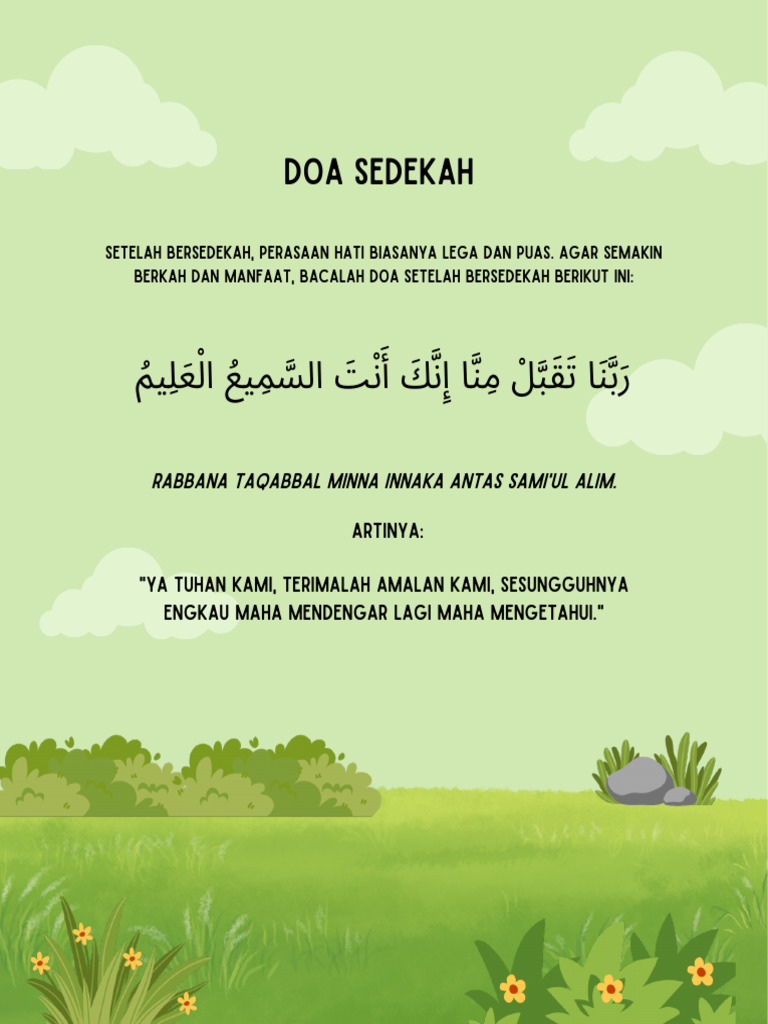 DOA SEDEKAH

SETELAH BERSEDEKAH, PERASAAN HATI BIASANYA LEGA DAN PUAS. AGAR SEMAKIN BERKAH DAN MANFAAT, BACALAH DOA SETELAH BERSEDEKAH BERIKUT INI:

رَبَّنَا تَقَبَّلْ مِنَّا إِنَّكَ أَنْتَ السَّمِيعُ الْعَلِيمُ

RABBANA TAQABBAL MINNA INNAKA ANTAS SAMI'UL ALIM.

ARTINYA:

"YA TUHAN KAMI, TERIMALAH AMALAN KAMI, SESUNGGUHNYA ENGKAU MAHA MENDENGAR LAGI MAHA MENGETAHUI."